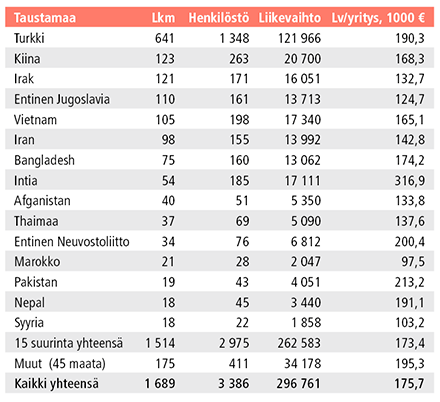 | Taustamaa | Lkm | Henkilöstö | Liikevaihto | Lv/yritys, 1000 € |
|---|---|---|---|---|
| Turkki | 641 | 1 348 | 121 966 | 190,3 |
| Kiina | 123 | 263 | 20 700 | 168,3 |
| Irak | 121 | 171 | 16 051 | 132,7 |
| Entinen Jugoslavia | 110 | 161 | 13 713 | 124,7 |
| Vietnam | 105 | 198 | 17 340 | 165,1 |
| Iran | 98 | 155 | 13 992 | 142,8 |
| Bangladesh | 75 | 160 | 13 062 | 174,2 |
| Intia | 54 | 185 | 17 111 | 316,9 |
| Afganistan | 40 | 51 | 5 350 | 133,8 |
| Thaimaa | 37 | 69 | 5 090 | 137,6 |
| Entinen Neuvostoliitto | 34 | 76 | 6 812 | 200,4 |
| Marokko | 21 | 28 | 2 047 | 97,5 |
| Pakistan | 19 | 43 | 4 051 | 213,2 |
| Nepal | 18 | 45 | 3 440 | 191,1 |
| Syyria | 18 | 22 | 1 858 | 103,2 |
| 15 suurinta yhteensä | 1 514 | 2 975 | 262 583 | 173,4 |
| Muut (45 maata) | 175 | 411 | 34 178 | 195,3 |
| Kaikki yhteensä | 1 689 | 3 386 | 296 761 | 175,7 |